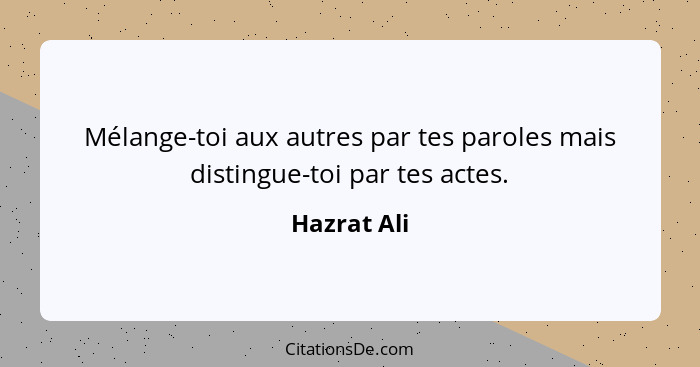 Mélange-toi aux autres par tes paroles mais distingue-toi par tes actes.

Hazrat Ali

CitationsDe.com